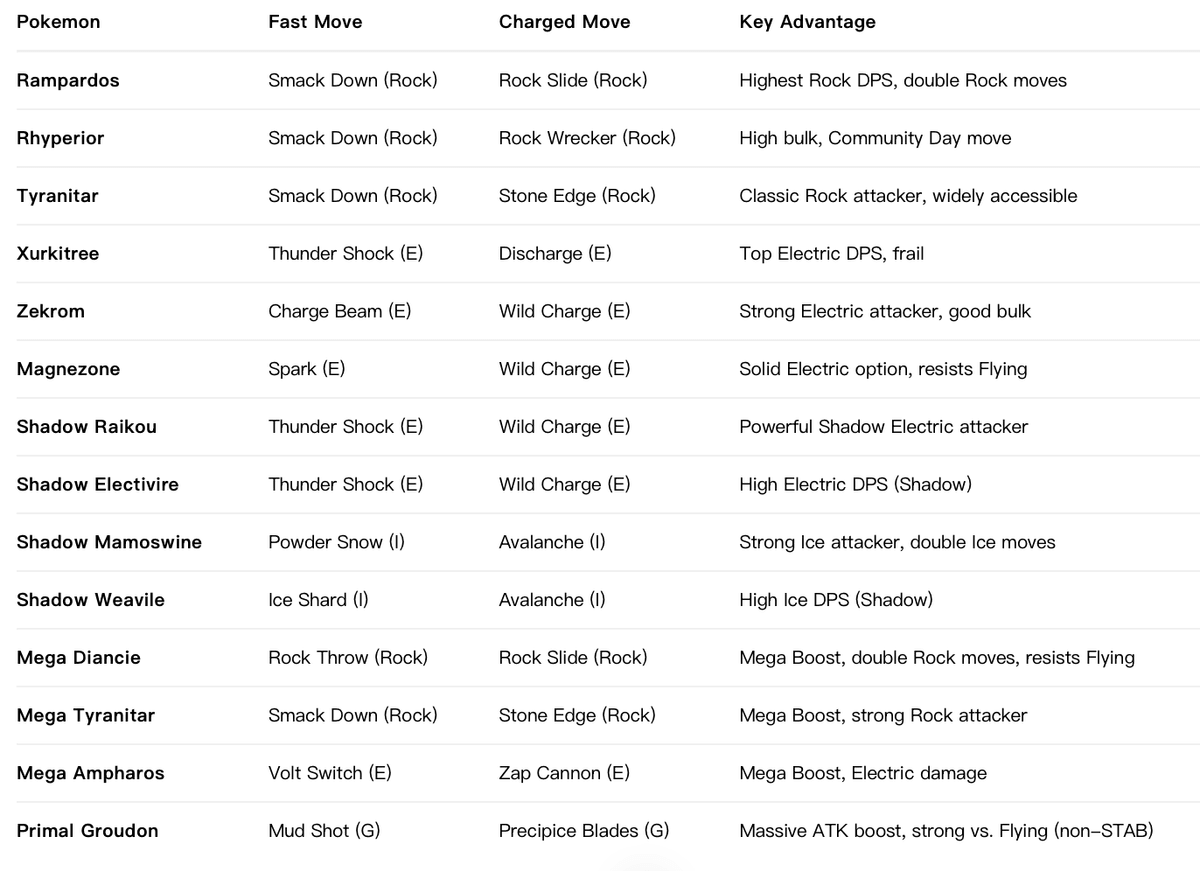 | Pokemon | Fast Move | Charged Move | Key Advantage |
|---|---|---|---|
| Rampardos | Smack Down (Rock) | Rock Slide (Rock) | Highest Rock DPS, double Rock moves |
| Rhyperior | Smack Down (Rock) | Rock Wrecker (Rock) | High bulk, Community Day move |
| Tyranitar | Smack Down (Rock) | Stone Edge (Rock) | Classic Rock attacker, widely accessible |
| Xurkitree | Thunder Shock (E) | Discharge (E) | Top Electric DPS, frail |
| Zekrom | Charge Beam (E) | Wild Charge (E) | Strong Electric attacker, good bulk |
| Magnezone | Spark (E) | Wild Charge (E) | Solid Electric option, resists Flying |
| Shadow Raikou | Thunder Shock (E) | Wild Charge (E) | Powerful Shadow Electric attacker |
| Shadow Electivire | Thunder Shock (E) | Wild Charge (E) | High Electric DPS (Shadow) |
| Shadow Mamoswine | Powder Snow (I) | Avalanche (I) | Strong Ice attacker, double Ice moves |
| Shadow Weavile | Ice Shard (I) | Avalanche (I) | High Ice DPS (Shadow) |
| Mega Diancie | Rock Throw (Rock) | Rock Slide (Rock) | Mega Boost, double Rock moves, resists Flying |
| Mega Tyranitar | Smack Down (Rock) | Stone Edge (Rock) | Mega Boost, strong Rock attacker |
| Mega Ampharos | Volt Switch (E) | Zap Cannon (E) | Mega Boost, Electric damage |
| Primal Groudon | Mud Shot (G) | Precipice Blades (G) | Massive ATK boost, strong vs. Flying (non-STAB) |